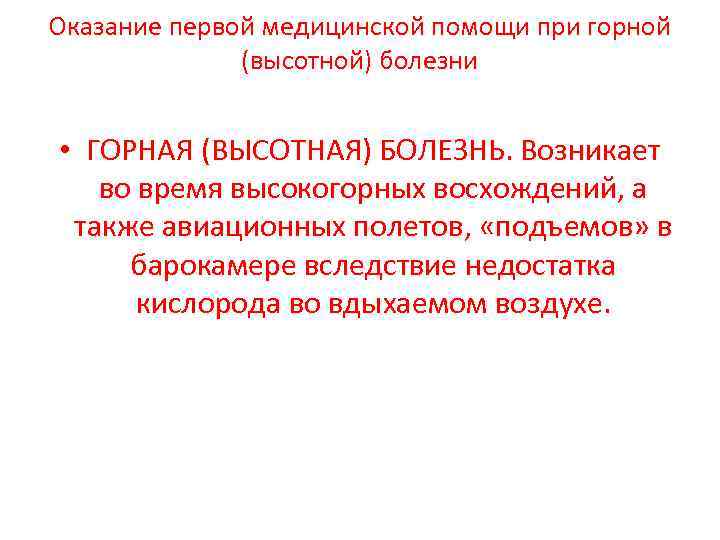 Оказание первой медицинской помощи при горной (высотной) болезни

• ГОРНАЯ (ВЫСОТНАЯ) БОЛЕЗНЬ. Возникает во время высокогорных восхождений, а также авиационных полетов, «подъемов» в барокамере вследствие недостатка кислорода во вдыхаемом воздухе.